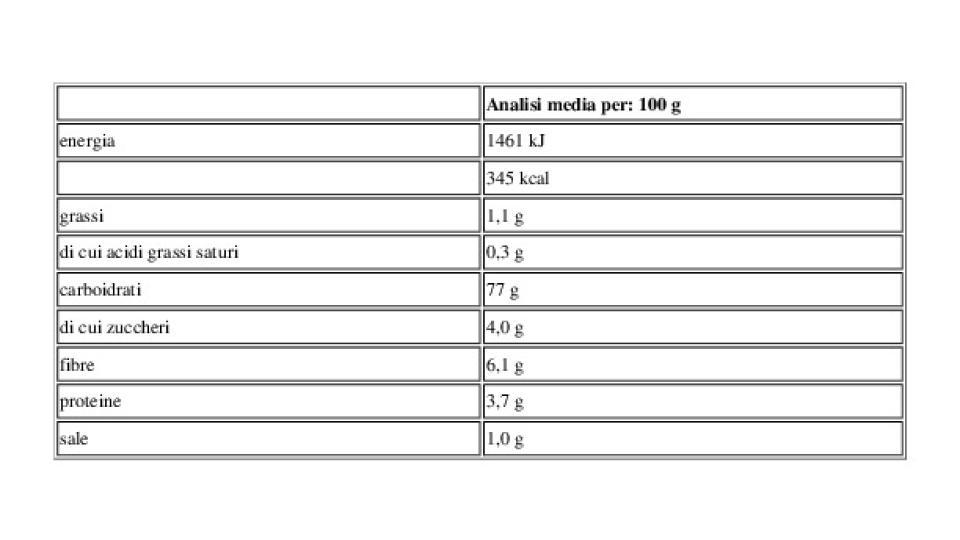 | | Analisi media per: 100 g |
|---|---|
| energia | 1461 kJ |
| | 345 kcal |
| grassi | 1,1 g |
| di cui acidi grassi saturi | 0,3 g |
| carboidrati | 77 g |
| di cui zuccheri | 4,0 g |
| fibre | 6,1 g |
| proteine | 3,7 g |
| sale | 1,0 g |